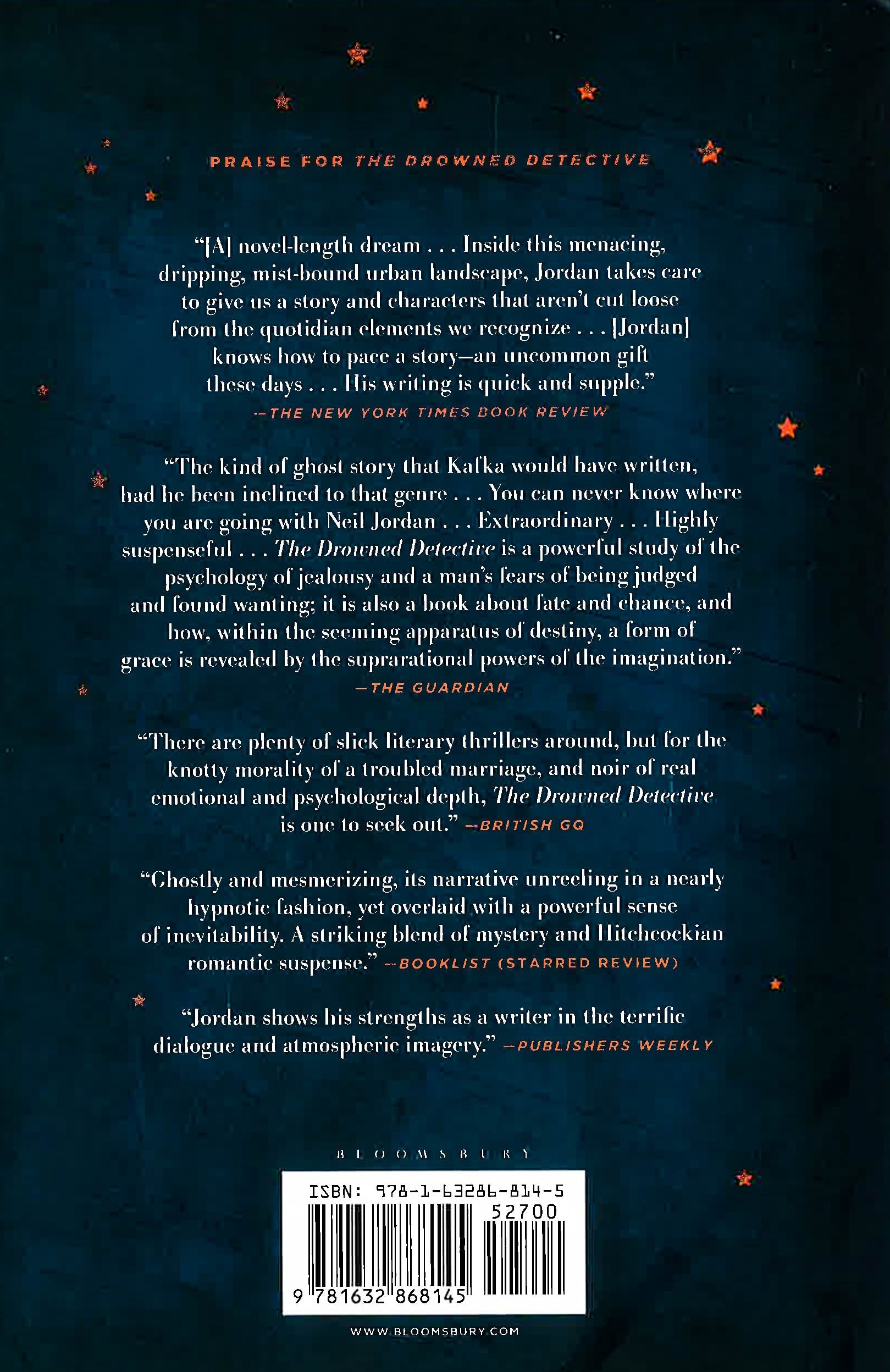 PRAISE FOR THE DROWNED DETECTIVE

"[A] novel-length dream . . . Inside this menacing, dripping, mist-bound urban landscape, Jordan takes care to give us a story and characters that aren't cut loose from the quotidian elements we recognize . . . [Jordan] knows how to pace a story—an uncommon gift these days . . . His writing is quick and supple."
—THE NEW YORK TIMES BOOK REVIEW

"The kind of ghost story that Kafka would have written, had he been inclined to that genre . . . You can never know where you are going with Neil Jordan . . . Extraordinary . . . Highly suspenseful . . . The Drowned Detective is a powerful study of the psychology of jealousy and a man's fears of being judged and found wanting; it is also a book about fate and chance, and how, within the seeming apparatus of destiny, a form of grace is revealed by the suprarational powers of the imagination."
—THE GUARDIAN

"There are plenty of slick literary thrillers around, but for the knotty morality of a troubled marriage, and noir of real emotional and psychological depth, The Drowned Detective is one to seek out." —BRITISH GQ

"Ghostly and mesmerizing, its narrative unreeling in a nearly hypnotic fashion, yet overlaid with a powerful sense of inevitability. A striking blend of mystery and Hitchcockian romantic suspense." —BOOKLIST (STARRED REVIEW)

"Jordan shows his strengths as a writer in the terrific dialogue and atmospheric imagery." —PUBLISHERS WEEKLY

BLOOMSBURY

ISBN: 978-1-63286-814-5
52700
9 781632 868145

WWW.BLOOMSBURY.COM